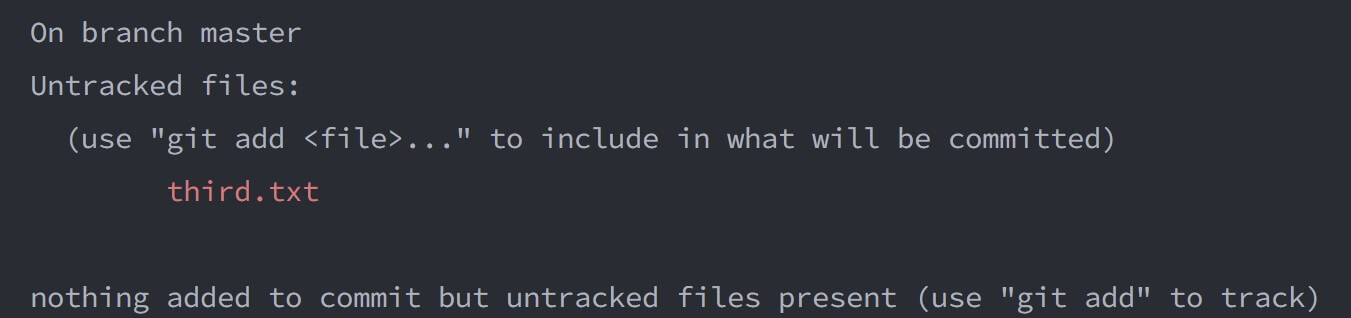 On branch master
Untracked files:
  (use "git add <file>..." to include in what will be committed)
        third.txt

nothing added to commit but untracked files present (use "git add" to track)